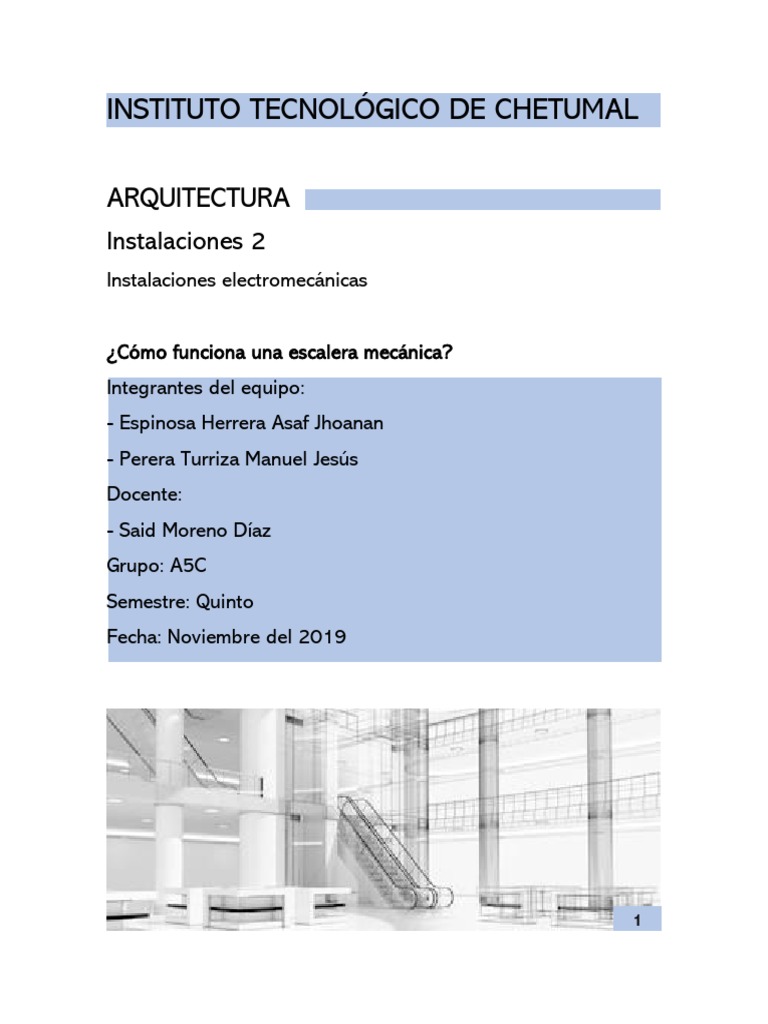 INSTITUTO TECNOLÓGICO DE CHETUMAL

ARQUITECTURA

Instalaciones 2

Instalaciones electromecánicas

¿Cómo funciona una escalera mecánica?

Integrantes del equipo:

- Espinosa Herrera Asaf Jhoanan

- Perera Turriza Manuel Jesús

Docente:

- Said Moreno Díaz

Grupo: A5C

Semestre: Quinto

Fecha: Noviembre del 2019

1